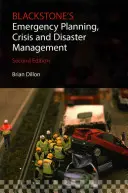 BLACKSTONE'S
Emergency Planning, Crisis and Disaster Management
Second Edition
Brian Dillon